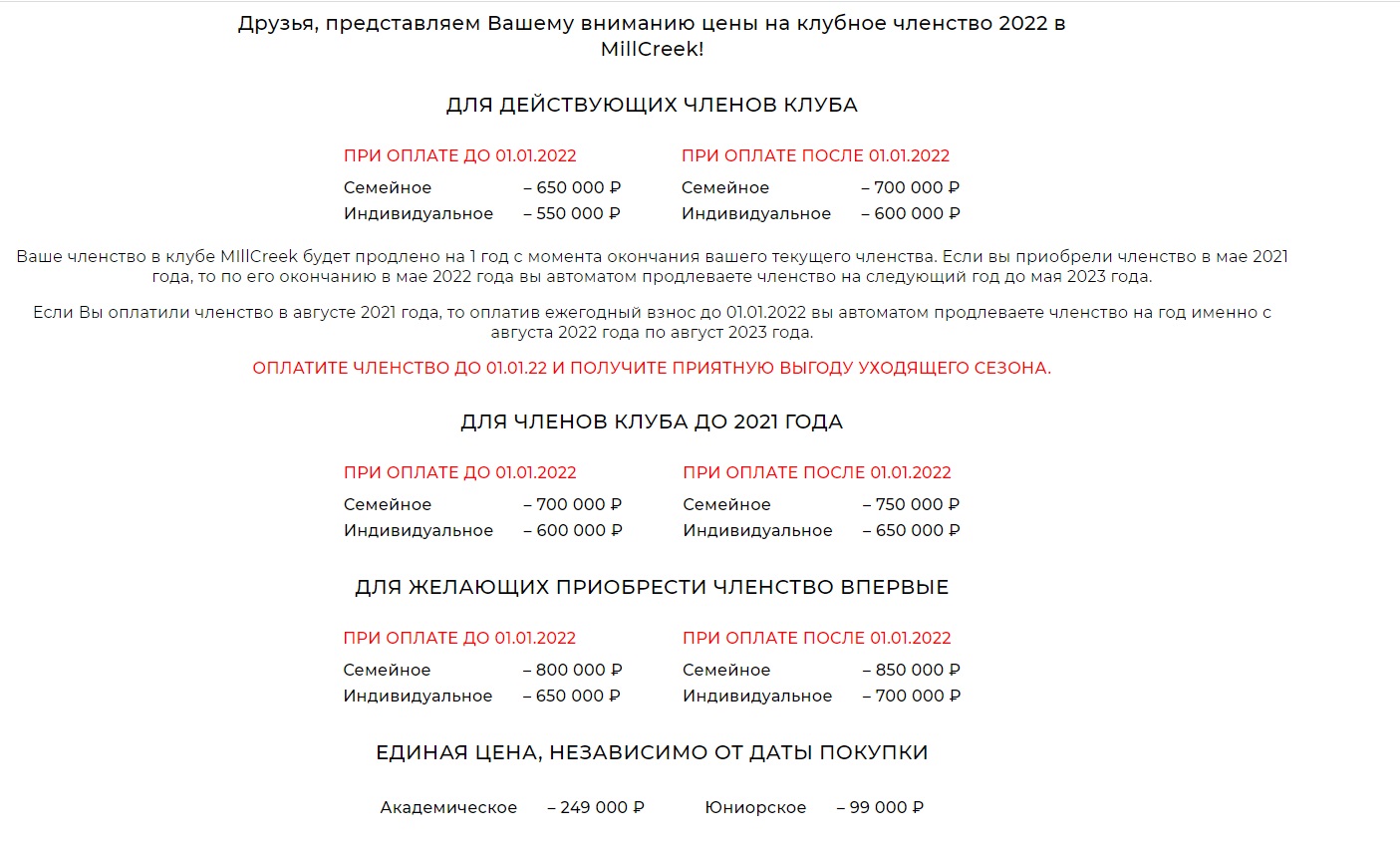 Друзья, представляем Вашему вниманию цены на клубное членство 2022 в MillCreek!

ДЛЯ ДЕЙСТВУЮЩИХ ЧЛЕНОВ КЛУБА

ПРИ ОПЛАТЕ ДО 01.01.2022
Семейное – 650 000 ₽
Индивидуальное – 550 000 ₽

ПРИ ОПЛАТЕ ПОСЛЕ 01.01.2022
Семейное – 700 000 ₽
Индивидуальное – 600 000 ₽

Ваше членство в клубе MillCreek будет продлено на 1 год с момента окончания вашего текущего членства. Если вы приобрели членство в мае 2021 года, то по его окончанию в мае 2022 года вы автоматом продлеваете членство на следующий год до мая 2023 года.

Если Вы оплатили членство в августе 2021 года, то оплатив ежегодный взнос до 01.01.2022 вы автоматом продлеваете членство на год именно с августа 2022 года по август 2023 года.

ОПЛАТИТЕ ЧЛЕНСТВО ДО 01.01.22 И ПОЛУЧИТЕ ПРИЯТНУЮ ВЫГОДУ УХОДЯЩЕГО СЕЗОНА.

ДЛЯ ЧЛЕНОВ КЛУБА ДО 2021 ГОДА

ПРИ ОПЛАТЕ ДО 01.01.2022
Семейное – 700 000 ₽
Индивидуальное – 600 000 ₽

ПРИ ОПЛАТЕ ПОСЛЕ 01.01.2022
Семейное – 750 000 ₽
Индивидуальное – 650 000 ₽

ДЛЯ ЖЕЛАЮЩИХ ПРИОБРЕСТИ ЧЛЕНСТВО ВПЕРВЫЕ

ПРИ ОПЛАТЕ ДО 01.01.2022
Семейное – 800 000 ₽
Индивидуальное – 650 000 ₽

ПРИ ОПЛАТЕ ПОСЛЕ 01.01.2022
Семейное – 850 000 ₽
Индивидуальное – 700 000 ₽

ЕДИНАЯ ЦЕНА, НЕЗАВИСИМО ОТ ДАТЫ ПОКУПКИ

Академическое – 249 000 ₽ Юниорское – 99 000 ₽